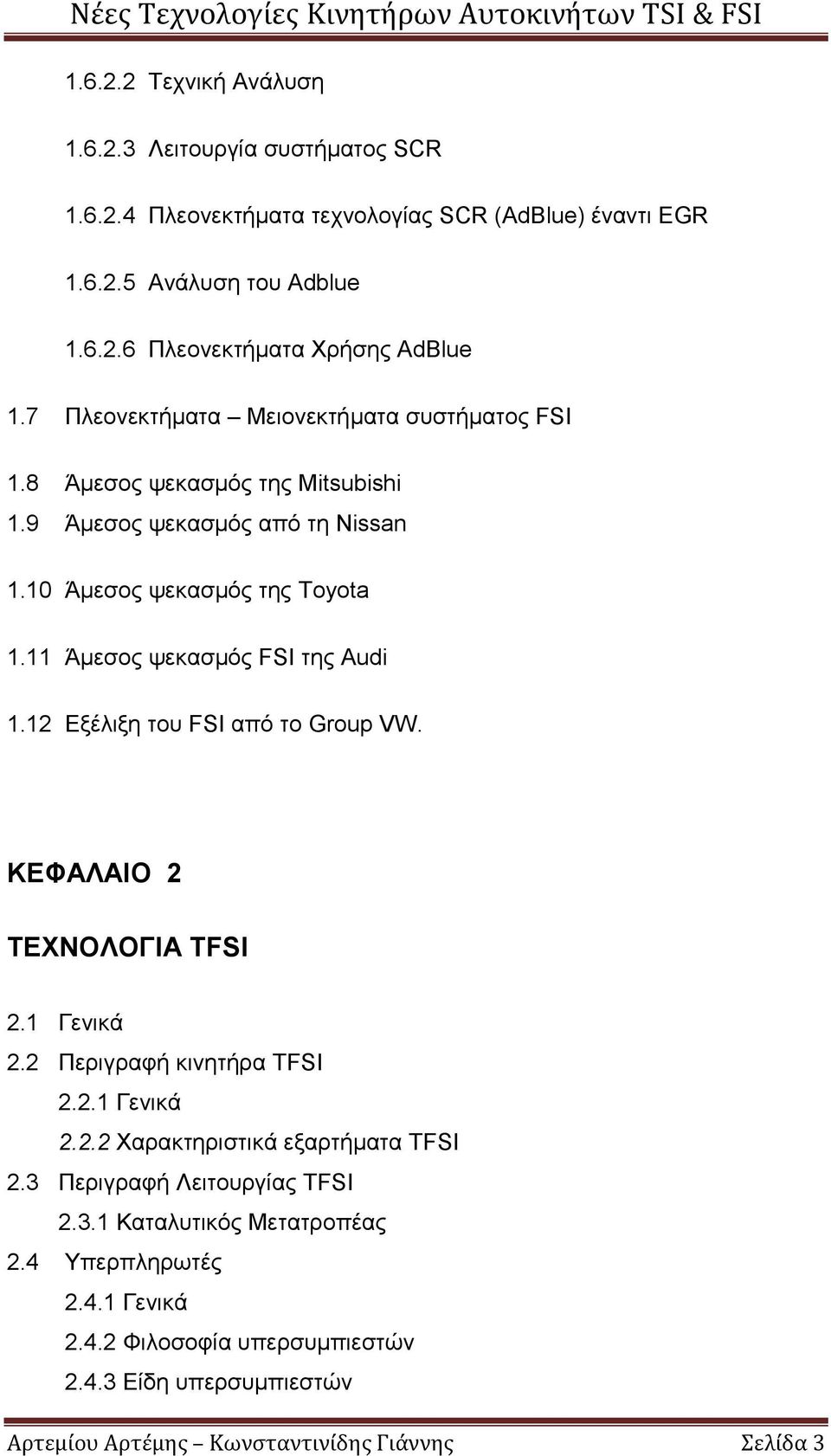 Νέες Τεχνολογίες Κινητήρων Αυτοκινήτων TSI & FSI

1.6.2.2 Τεχνική Ανάλυση

1.6.2.3 Λειτουργία συστήματος SCR

1.6.2.4 Πλεονεκτήματα τεχνολογίας SCR (AdBlue) έναντι EGR

1.6.2.5 Ανάλυση του Adblue

1.6.2.6 Πλεονεκτήματα Χρήσης AdBlue

1.7 Πλεονεκτήματα – Μειονεκτήματα συστήματος FSI

1.8 Άμεσος ψεκασμός της Mitsubishi

1.9 Άμεσος ψεκασμός από τη Nissan

1.10 Άμεσος ψεκασμός της Toyota

1.11 Άμεσος ψεκασμός FSI της Audi

1.12 Εξέλιξη του FSI από το Group VW.

ΚΕΦΑΛΑΙΟ 2

ΤΕΧΝΟΛΟΓΙΑ TFSI

2.1 Γενικά

2.2 Περιγραφή κινητήρα TFSI

2.2.1 Γενικά

2.2.2 Χαρακτηριστικά εξαρτήματα TFSI

2.3 Περιγραφή Λειτουργίας TFSI

2.3.1 Καταλυτικός Μετατροπέας

2.4 Υπερπληρωτές

2.4.1 Γενικά

2.4.2 Φιλοσοφία υπερσυμπιεστών

2.4.3 Είδη υπερσυμπιεστών

Αρτεμίου Αρτέμης – Κωνσταντινίδης Γιάννης Σελίδα 3